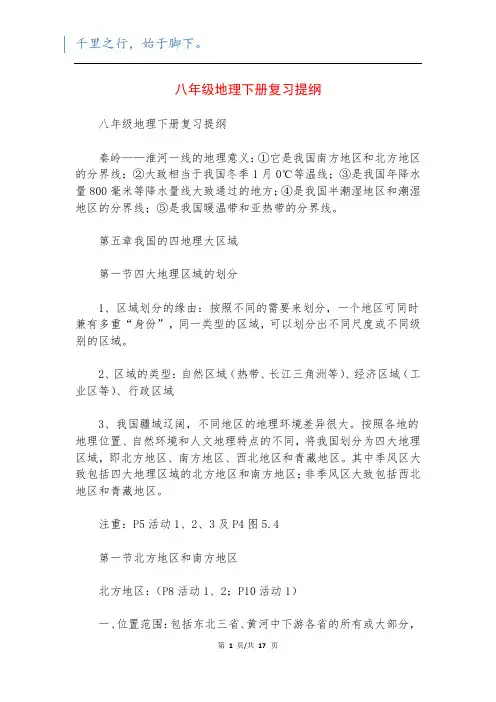 千里之行，始于脚下。

八年级地理下册复习提纲

八年级地理下册复习提纲

秦岭——淮河一线的地理意义：①它是我国南方地区和北方地区的分界线；②大致相当于我国冬季1月0℃等温线；③是我国年降水量800毫米等降水量线大致通过的地方；④是我国半潮湿地区和潮湿地区的分界线；⑤是我国暖温带和亚热带的分界线。

第五章我国的四地理大区域

第一节四大地理区域的划分

1、区域划分的缘由：按照不同的需要来划分，一个地区可同时兼有多重“身份”，同一类型的区域，可以划分出不同尺度或不同级别的区域。

2、区域的类型：自然区域（热带、长江三角洲等）、经济区域（工业区等）、行政区域

3、我国疆域辽阔，不同地区的地理环境差异很大。按照各地的地理位置、自然环境和人文地理特点的不同，将我国划分为四大地理区域，即北方地区、南方地区、西北地区和青藏地区。其中季风区大致包括四大地理区域的北方地区和南方地区；非季风区大致包括西北地区和青藏地区。

注重：P5活动1、2、3及P4图5.4

第一节北方地区和南方地区

北方地区：（P8活动1、2；P10活动1）

一、位置范围：包括东北三省、黄河中下游各省的所有或大部分，

第 1 页/共 17 页